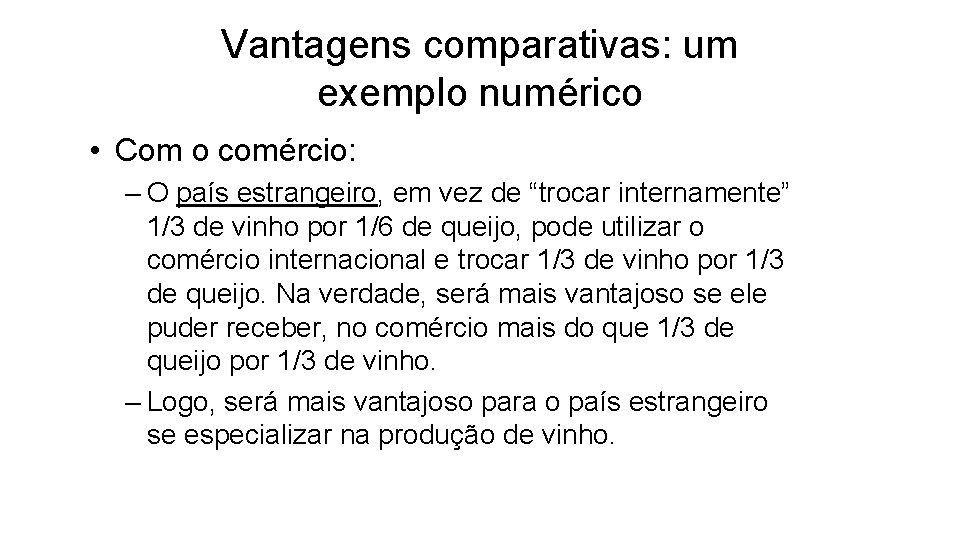 Vantagens comparativas: um exemplo numérico

• Com o comércio:

– O país estrangeiro, em vez de “trocar internamente” 1/3 de vinho por 1/6 de queijo, pode utilizar o comércio internacional e trocar 1/3 de vinho por 1/3 de queijo. Na verdade, será mais vantajoso se ele puder receber, no comércio mais do que 1/3 de queijo por 1/3 de vinho.

– Logo, será mais vantajoso para o país estrangeiro se especializar na produção de vinho.